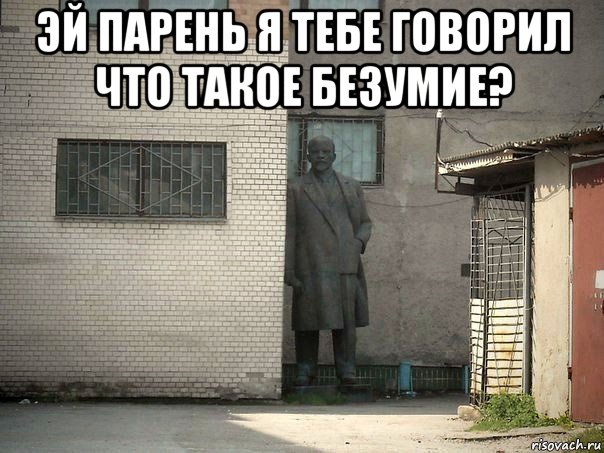 ЭЙ ПАРЕНЬ Я ТЕБЕ ГОВОРИЛ ЧТО ТАКОЕ БЕЗУМИЕ?

risovach.ru